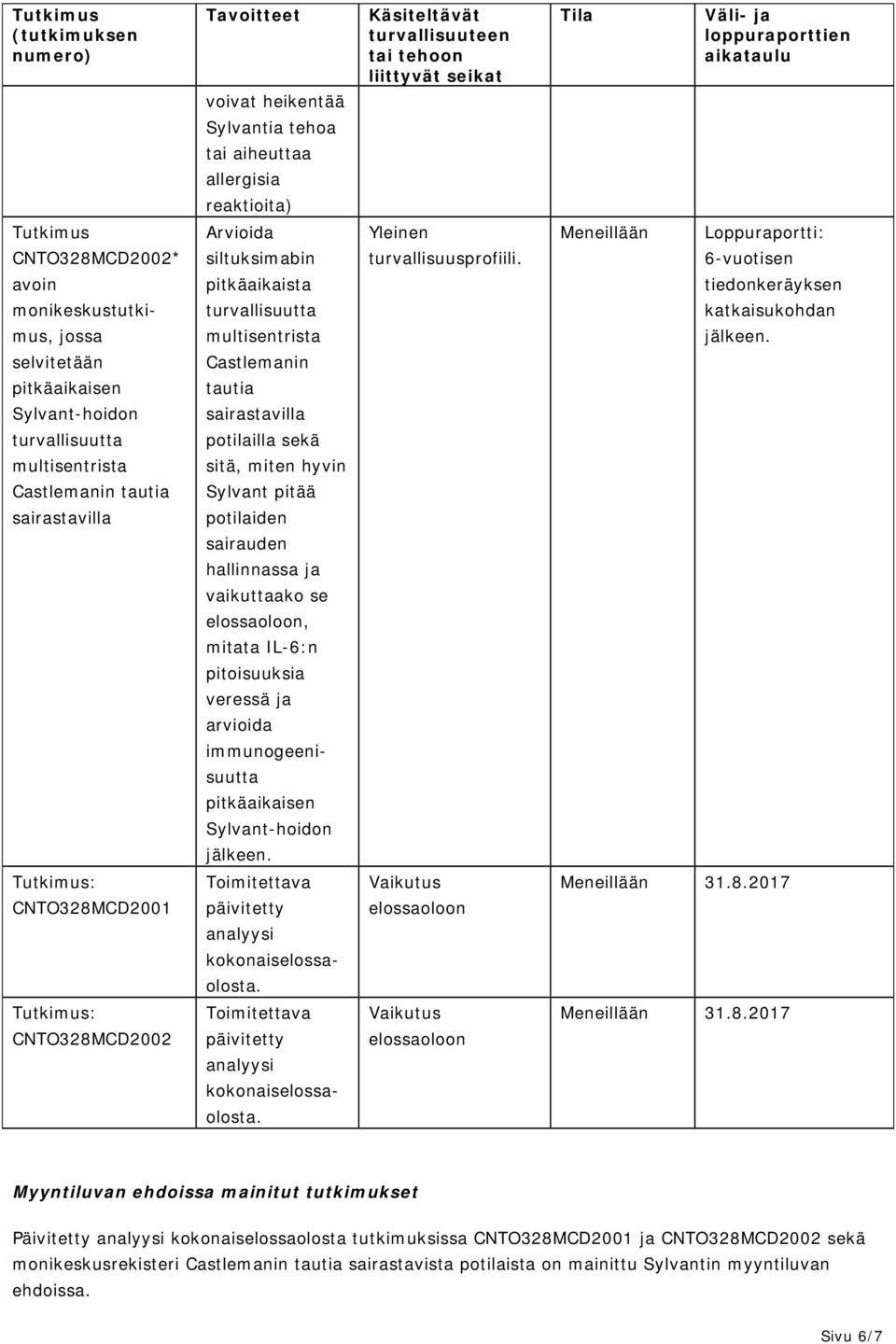 | Tutkimus (tutkimuksen numero) | Tavoitteet | Käsiteltävät turvallisuuteen tai tehoon liittyvät seikat | Tila | Väli- ja loppuraporttien aikataulu |
|---|---|---|---|---|
| | voivat heikentää Sylvantia tehoa tai aiheuttaa allergisia reaktioita) | | | |
| Tutkimus CNTO328MCD2002* avoin monikeskustutkimus, jossa selvitetään pitkäaikaisen Sylvant-hoidon turvallisuutta multisentrista Castlemanin tautia sairastavilla | Arvioida siltuksimabin pitkäaikaista turvallisuutta multisentrista Castlemanin tautia sairastavilla potilailla sekä sitä, miten hyvin Sylvant pitää potilaiden sairauden hallinnassa ja vaikuttaako se elossaoloon, mitata IL-6:n pitoisuuksia veressä ja arvioida immunogeenisuutta pitkäaikaisen Sylvant-hoidon jälkeen. | Yleinen turvallisuusprofiili. | Meneillään | Loppuraportti: 6-vuotisen tiedonkeräyksen katkaisukohdan jälkeen. |
| Tutkimus: CNTO328MCD2001 | Toimitettava päivitetty analyysi kokonaiselossaolosta. | Vaikutus elossaoloon | Meneillään | 31.8.2017 |
| Tutkimus: CNTO328MCD2002 | Toimitettava päivitetty analyysi kokonaiselossaolosta. | Vaikutus elossaoloon | Meneillään | 31.8.2017 |

Myyntiluvan ehdoissa mainitut tutkimukset

Päivitetty analyysi kokonaiselossaolosta tutkimuksissa CNTO328MCD2001 ja CNTO328MCD2002 sekä monikeskusrekisteri Castlemanin tautia sairastavista potilaista on mainittu Sylvantin myyntiluvan ehdoissa.

Sivu 6/7